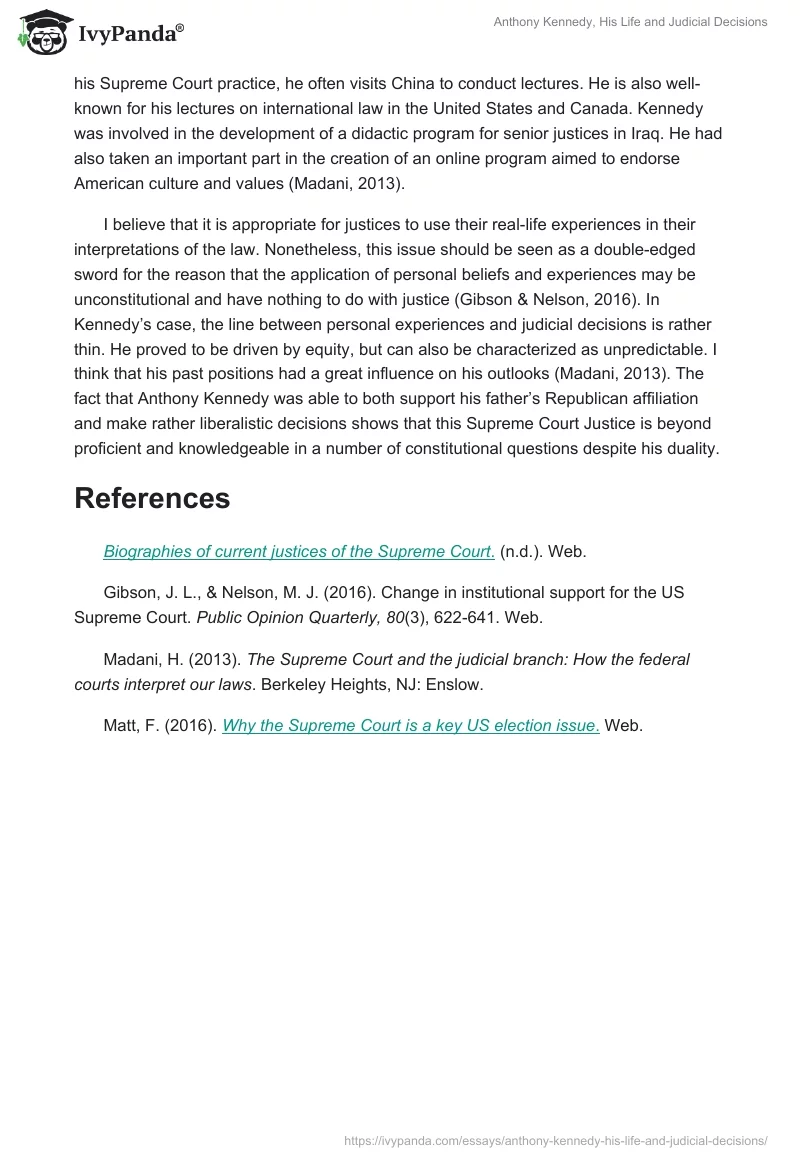 IvyPanda®

Anthony Kennedy, His Life and Judicial Decisions

his Supreme Court practice, he often visits China to conduct lectures. He is also well-known for his lectures on international law in the United States and Canada. Kennedy was involved in the development of a didactic program for senior justices in Iraq. He had also taken an important part in the creation of an online program aimed to endorse American culture and values (Madani, 2013).

I believe that it is appropriate for justices to use their real-life experiences in their interpretations of the law. Nonetheless, this issue should be seen as a double-edged sword for the reason that the application of personal beliefs and experiences may be unconstitutional and have nothing to do with justice (Gibson & Nelson, 2016). In Kennedy's case, the line between personal experiences and judicial decisions is rather thin. He proved to be driven by equity, but can also be characterized as unpredictable. I think that his past positions had a great influence on his outlooks (Madani, 2013). The fact that Anthony Kennedy was able to both support his father's Republican affiliation and make rather liberalistic decisions shows that this Supreme Court Justice is beyond proficient and knowledgeable in a number of constitutional questions despite his duality.

References

Biographies of current justices of the Supreme Court. (n.d.). Web.

Gibson, J. L., & Nelson, M. J. (2016). Change in institutional support for the US Supreme Court. Public Opinion Quarterly, 80(3), 622-641. Web.

Madani, H. (2013). The Supreme Court and the judicial branch: How the federal courts interpret our laws. Berkeley Heights, NJ: Enslow.

Matt, F. (2016). Why the Supreme Court is a key US election issue. Web.

https://ivypanda.com/essays/anthony-kennedy-his-life-and-judicial-decisions/